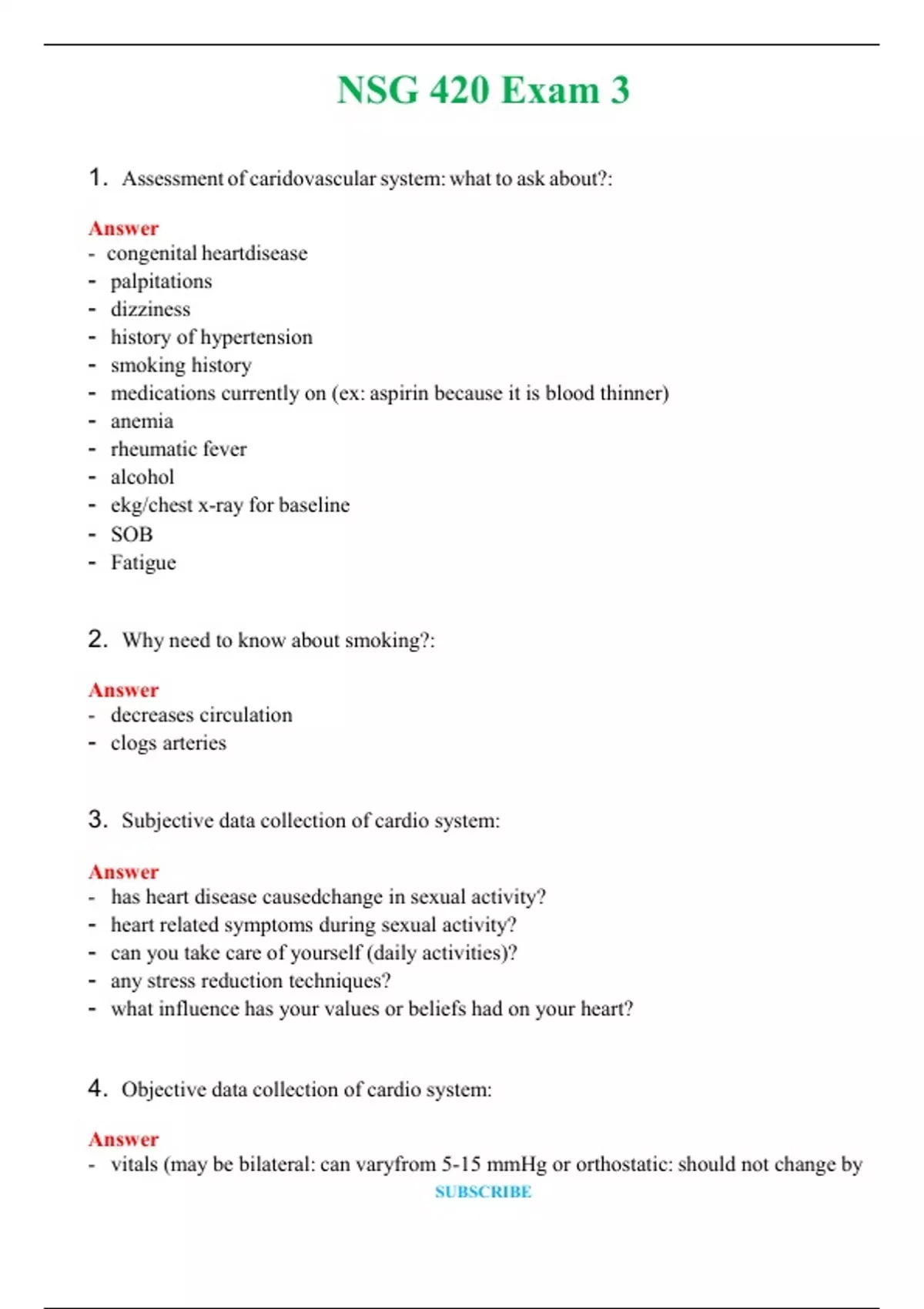 NSG 420 Exam 3

1. Assessment of caridovascular system: what to ask about?:

Answer
- congenital heartdisease
- palpitations
- dizziness
- history of hypertension
- smoking history
- medications currently on (ex: aspirin because it is blood thinner)
- anemia
- rheumatic fever
- alcohol
- ekg/chest x-ray for baseline
- SOB
- Fatigue

2. Why need to know about smoking?:

Answer
- decreases circulation
- clogs arteries

3. Subjective data collection of cardio system:

Answer
- has heart disease causedchange in sexual activity?
- heart related symptoms during sexual activity?
- can you take care of yourself (daily activities)?
- any stress reduction techniques?
- what influence has your values or beliefs had on your heart?

4. Objective data collection of cardio system:

Answer
- vitals (may be bilateral: can varyfrom 5-15 mmHg or orthostatic: should not change by

SUBSCRIBE